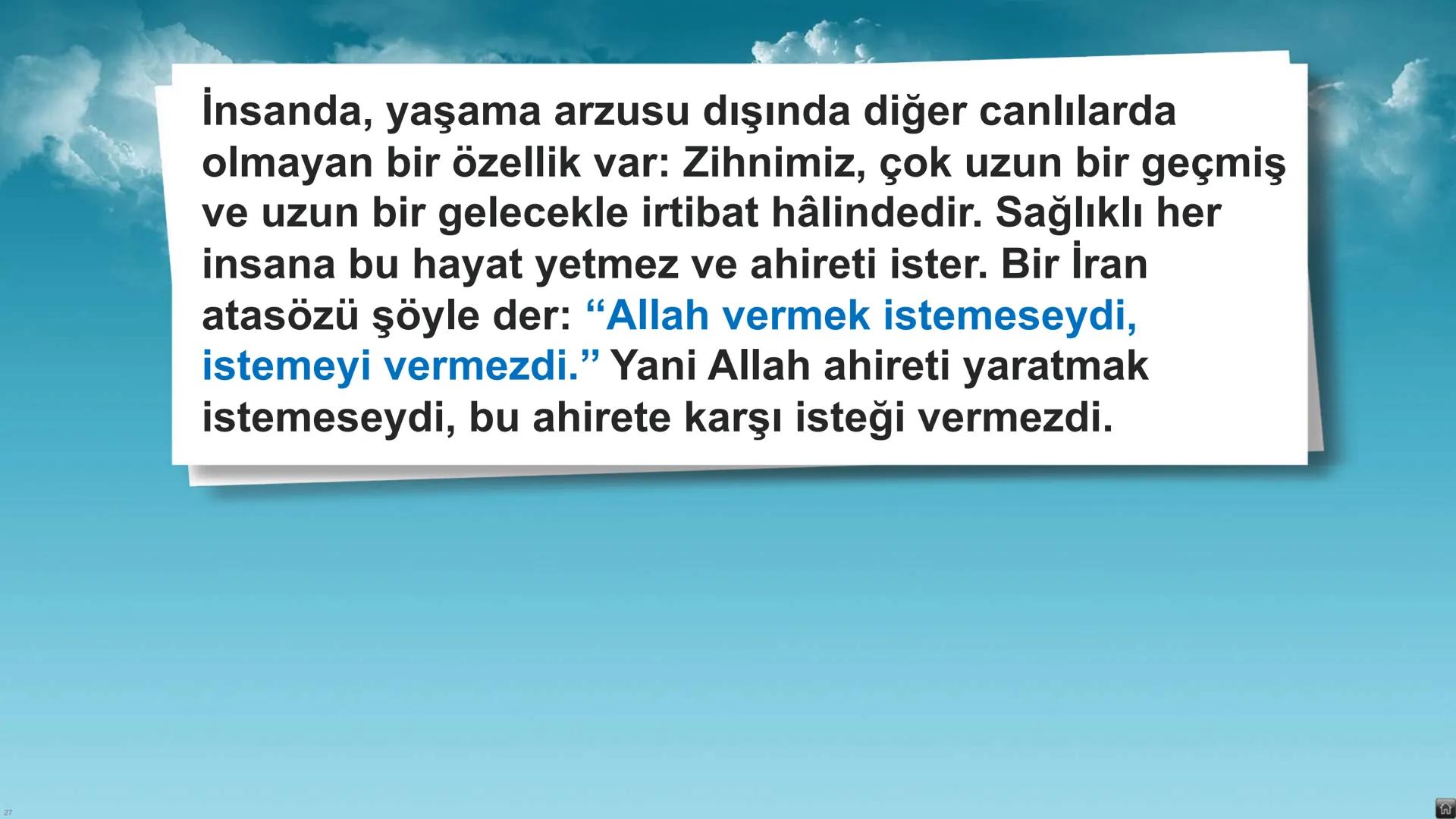 İnsanda, yaşama arzusu dışında diğer canlılarda olmayan bir özellik var: Zihnimiz, çok uzun bir geçmiş ve uzun bir gelecekle irtibat hâlindedir. Sağlıklı her insana bu hayat yetmez ve ahireti ister. Bir İran atasözü şöyle der: “Allah vermek istemeseydi, istemeyi vermezdi.” Yani Allah ahireti yaratmak istemeseydi, bu ahirete karşı isteği vermezdi.

27